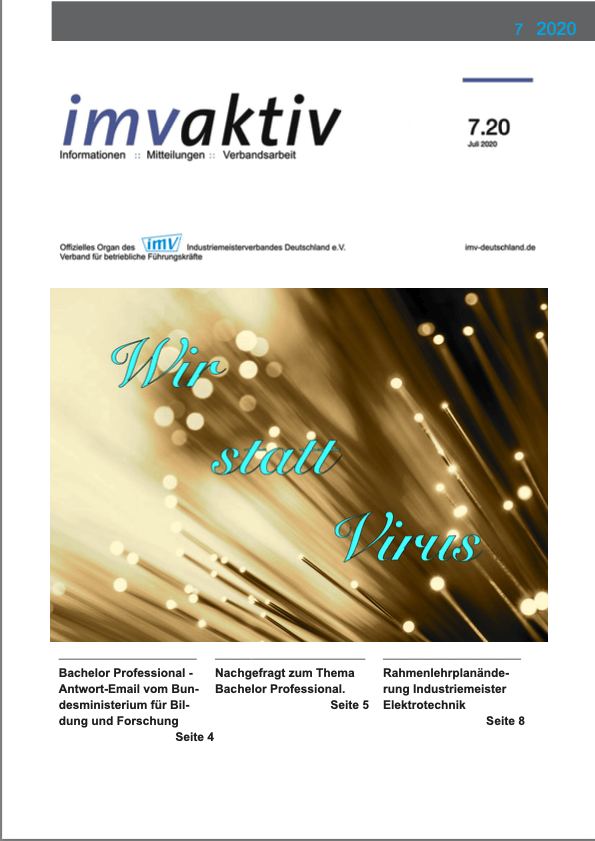 7 2020

imvaktiv
Informationen :: Mitteilungen :: Verbandsarbeit

7.20
Juli 2020

Offizielles Organ des imv Industriemeisterverbandes Deutschland e.V.
Verband für betriebliche Führungskräfte

imv-deutschland.de

Wir statt Virus

Bachelor Professional - Antwort-Email vom Bundesministerium für Bildung und Forschung
Seite 4

Nachgefragt zum Thema Bachelor Professional.
Seite 5

Rahmenlehrplanänderung Industriemeister Elektrotechnik
Seite 8